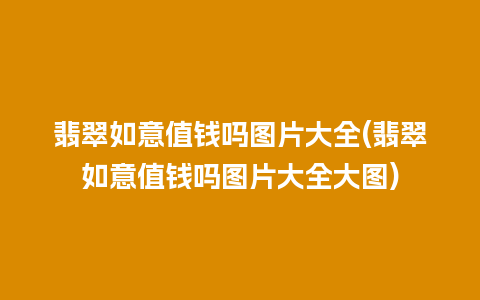 翡翠如意值钱吗图片大全(翡翠如意值钱吗图片大全大图)